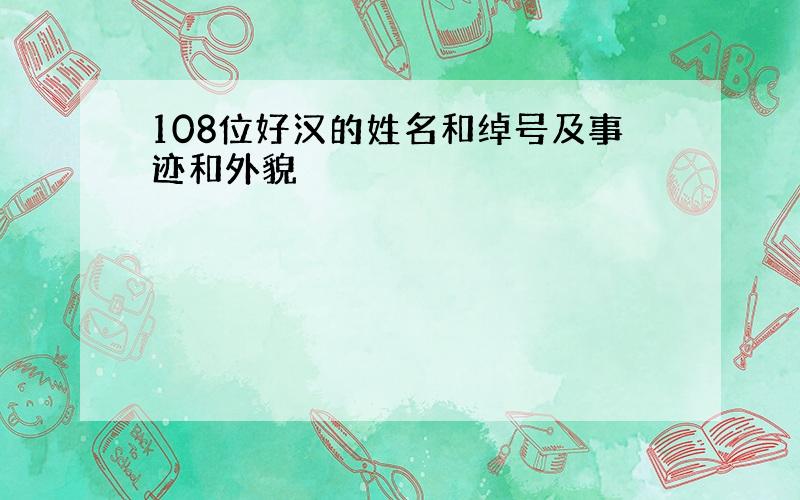 108位好汉的姓名和绰号及事迹和外貌

ABC

Back to School